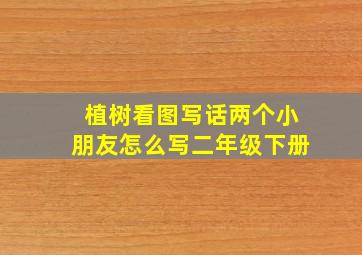 植树看图写话两个小朋友怎么写二年级下册